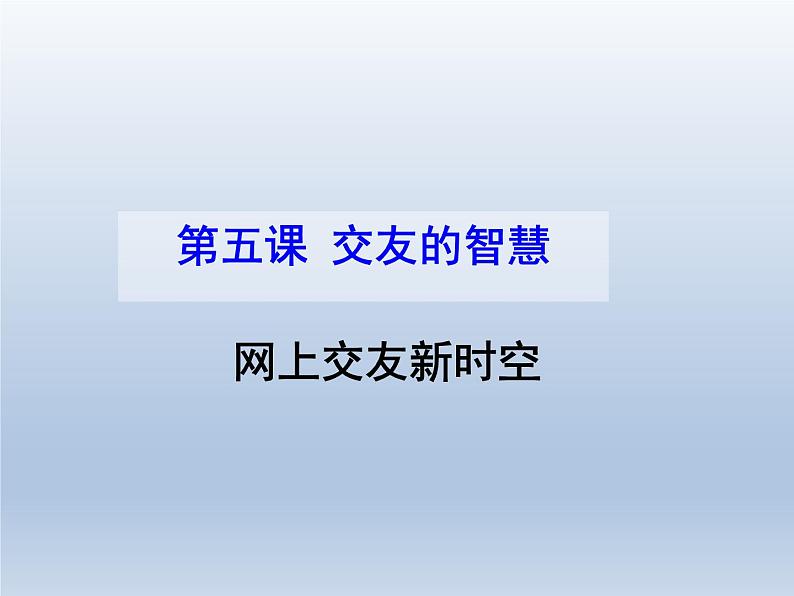 第五课  交友的智慧

网上交友新时空